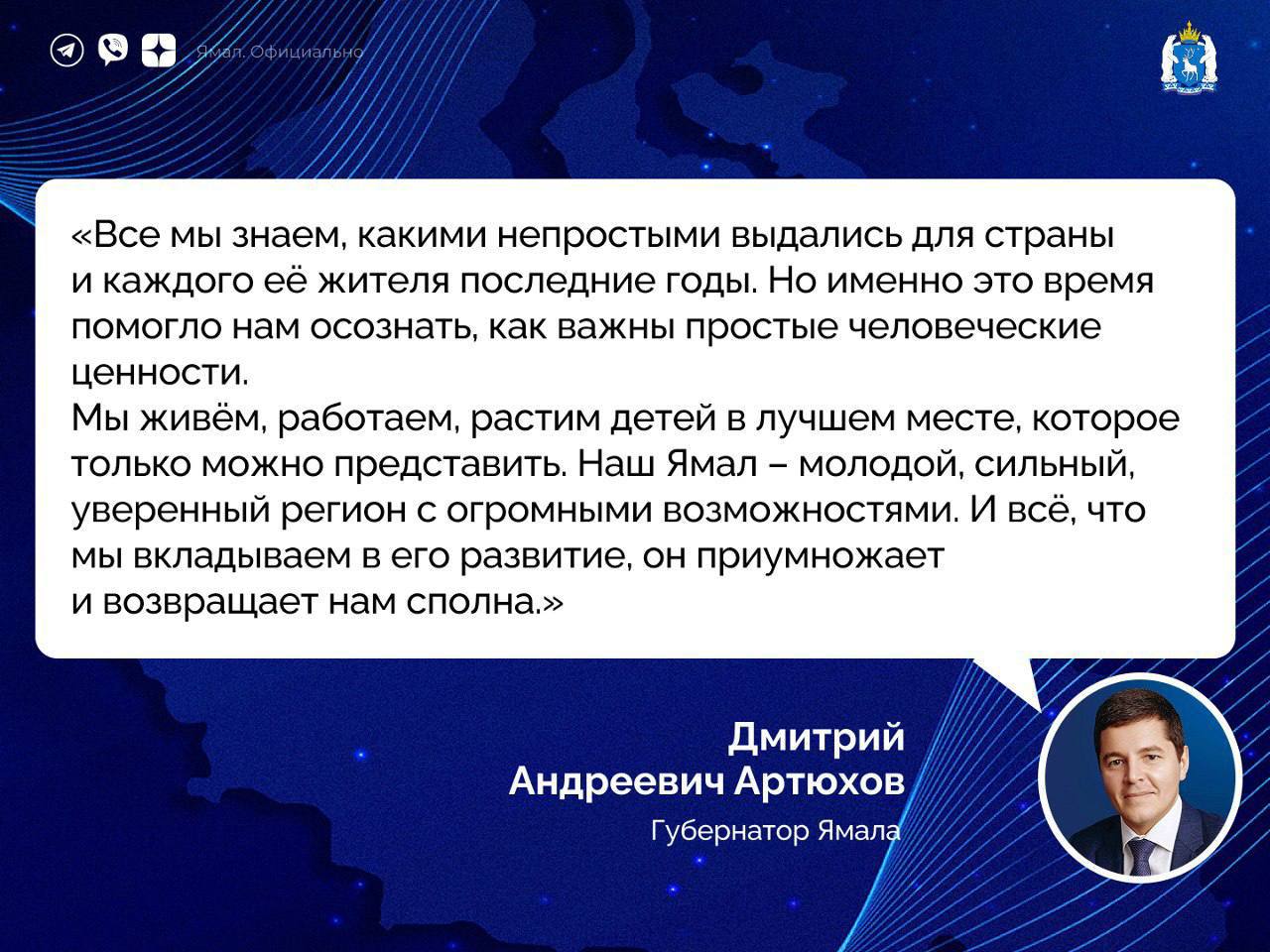 Ямал. Официально

«Все мы знаем, какими непростыми выдались для страны и каждого её жителя последние годы. Но именно это время помогло нам осознать, как важны простые человеческие ценности.
Мы живём, работаем, растим детей в лучшем месте, которое только можно представить. Наш Ямал – молодой, сильный, уверенный регион с огромными возможностями. И всё, что мы вкладываем в его развитие, он приумножает и возвращает нам сполна.»

Дмитрий Андреевич Артюхов
Губернатор Ямала